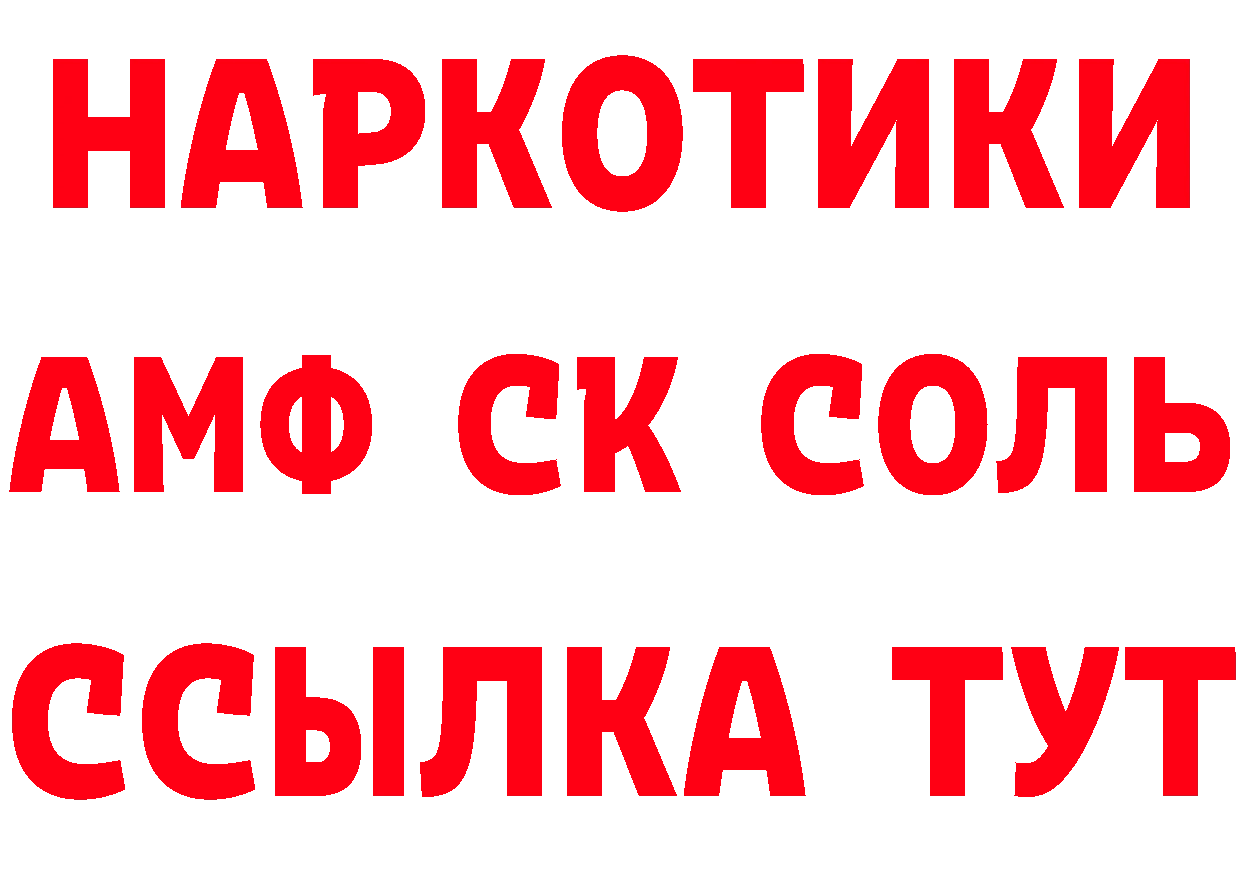 НАРКОТИКИ

АМФ СК СОЛЬ

ССЫЛКА ТУТ